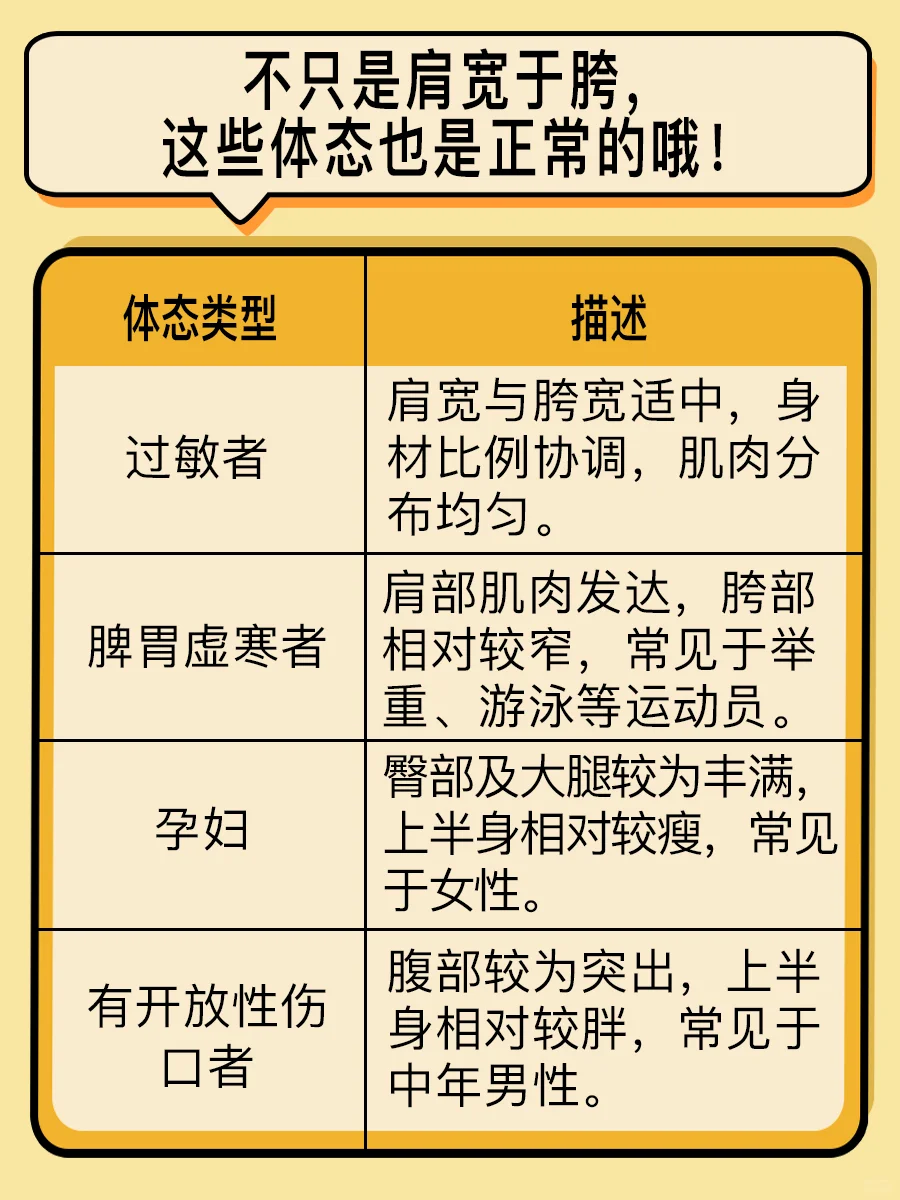 不只是肩宽于胯，
这些体态也是正常的哦！

| 体态类型 | 描述 |
|---|---|
| 过敏者 | 肩宽与胯宽适中，身材比例协调，肌肉分布均匀。 |
| 脾胃虚寒者 | 肩部肌肉发达，胯部相对较窄，常见于举重、游泳等运动员。 |
| 孕妇 | 臀部及大腿较为丰满，上半身相对较瘦，常见于女性。 |
| 有开放性伤口者 | 腹部较为突出，上半身相对较胖，常见于中年男性。 |